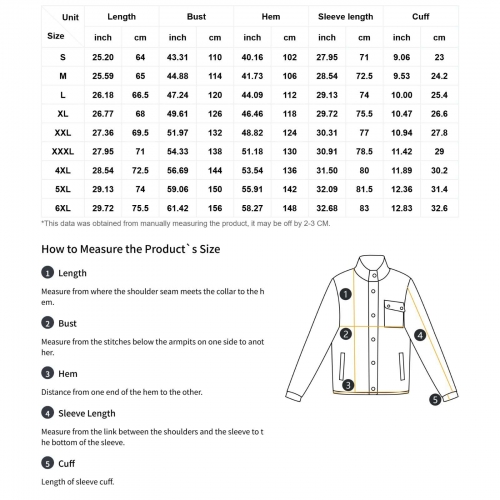 | Unit / Size | Length inch | Length cm | Bust inch | Bust cm | Hem inch | Hem cm | Sleeve length inch | Sleeve length cm | Cuff inch | Cuff cm |
|---|---|---|---|---|---|---|---|---|---|---|
| S | 25.20 | 64 | 43.31 | 110 | 40.16 | 102 | 27.95 | 71 | 9.06 | 23 |
| M | 25.59 | 65 | 44.88 | 114 | 41.73 | 106 | 28.54 | 72.5 | 9.53 | 24.2 |
| L | 26.18 | 66.5 | 47.24 | 120 | 44.09 | 112 | 29.13 | 74 | 10.00 | 25.4 |
| XL | 26.77 | 68 | 49.61 | 126 | 46.46 | 118 | 29.72 | 75.5 | 10.47 | 26.6 |
| XXL | 27.36 | 69.5 | 51.97 | 132 | 48.82 | 124 | 30.31 | 77 | 10.94 | 27.8 |
| XXXL | 27.95 | 71 | 54.33 | 138 | 51.18 | 130 | 30.91 | 78.5 | 11.42 | 29 |
| 4XL | 28.54 | 72.5 | 56.69 | 144 | 53.54 | 136 | 31.50 | 80 | 11.89 | 30.2 |
| 5XL | 29.13 | 74 | 59.06 | 150 | 55.91 | 142 | 32.09 | 81.5 | 12.36 | 31.4 |
| 6XL | 29.72 | 75.5 | 61.42 | 156 | 58.27 | 148 | 32.68 | 83 | 12.83 | 32.6 |

*This data was obtained from manually measuring the product, it may be off by 2-3 CM.

How to Measure the Product`s Size

1 Length

Measure from where the shoulder seam meets the collar to the hem.

2 Bust

Measure from the stitches below the armpits on one side to another.

3 Hem

Distance from one end of the hem to the other.

4 Sleeve Length

Measure from the link between the shoulders and the sleeve to the bottom of the sleeve.

5 Cuff

Length of sleeve cuff.

1 2 3 4 5